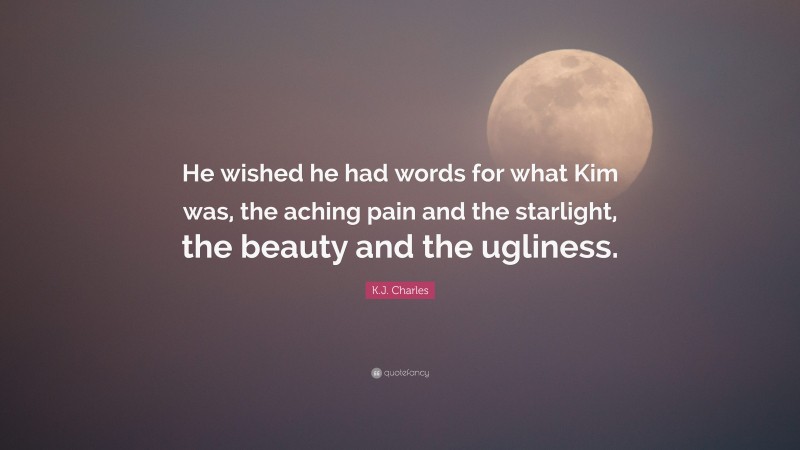 He wished he had words for what Kim was, the aching pain and the starlight, the beauty and the ugliness.

K.J. Charles

quotefancy